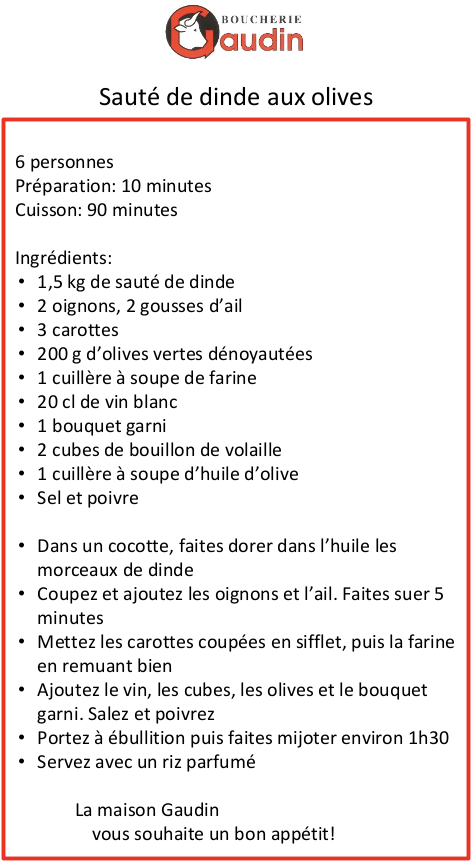 BOUCHERIE
Gaudin

Sauté de dinde aux olives

6 personnes
Préparation: 10 minutes
Cuisson: 90 minutes

Ingrédients:
• 1,5 kg de sauté de dinde
• 2 oignons, 2 gousses d'ail
• 3 carottes
• 200 g d'olives vertes dénoyautées
• 1 cuillère à soupe de farine
• 20 cl de vin blanc
• 1 bouquet garni
• 2 cubes de bouillon de volaille
• 1 cuillère à soupe d'huile d'olive
• Sel et poivre

• Dans un cocotte, faites dorer dans l'huile les morceaux de dinde
• Coupez et ajoutez les oignons et l'ail. Faites suer 5 minutes
• Mettez les carottes coupées en sifflet, puis la farine en remuant bien
• Ajoutez le vin, les cubes, les olives et le bouquet garni. Salez et poivrez
• Portez à ébullition puis faites mijoter environ 1h30
• Servez avec un riz parfumé

La maison Gaudin
vous souhaite un bon appétit!